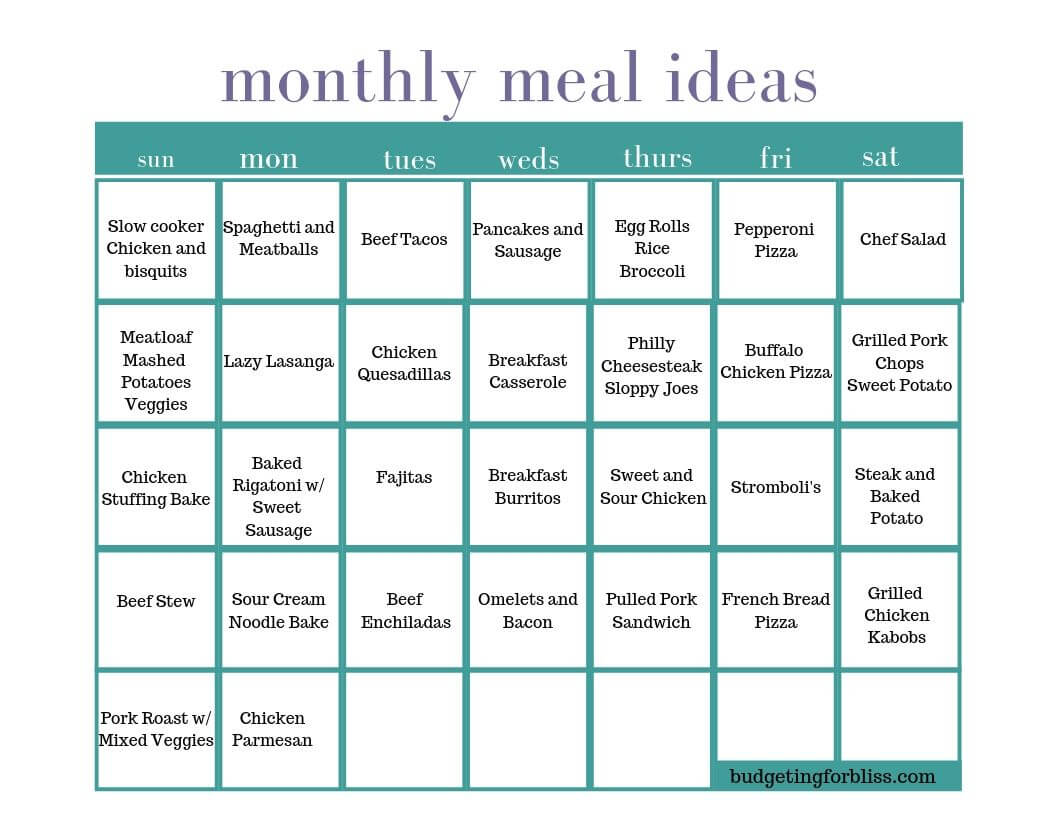 monthly meal ideas

| sun | mon | tues | weds | thurs | fri | sat |
|---|---|---|---|---|---|---|
| Slow cooker Chicken and bisquits | Spaghetti and Meatballs | Beef Tacos | Pancakes and Sausage | Egg Rolls Rice Broccoli | Pepperoni Pizza | Chef Salad |
| Meatloaf Mashed Potatoes Veggies | Lazy Lasanga | Chicken Quesadillas | Breakfast Casserole | Philly Cheesesteak Sloppy Joes | Buffalo Chicken Pizza | Grilled Pork Chops Sweet Potato |
| Chicken Stuffing Bake | Baked Rigatoni w/ Sweet Sausage | Fajitas | Breakfast Burritos | Sweet and Sour Chicken | Stromboli's | Steak and Baked Potato |
| Beef Stew | Sour Cream Noodle Bake | Beef Enchiladas | Omelets and Bacon | Pulled Pork Sandwich | French Bread Pizza | Grilled Chicken Kabobs |
| Pork Roast w/ Mixed Veggies | Chicken Parmesan | | | | | |

budgetingforbliss.com